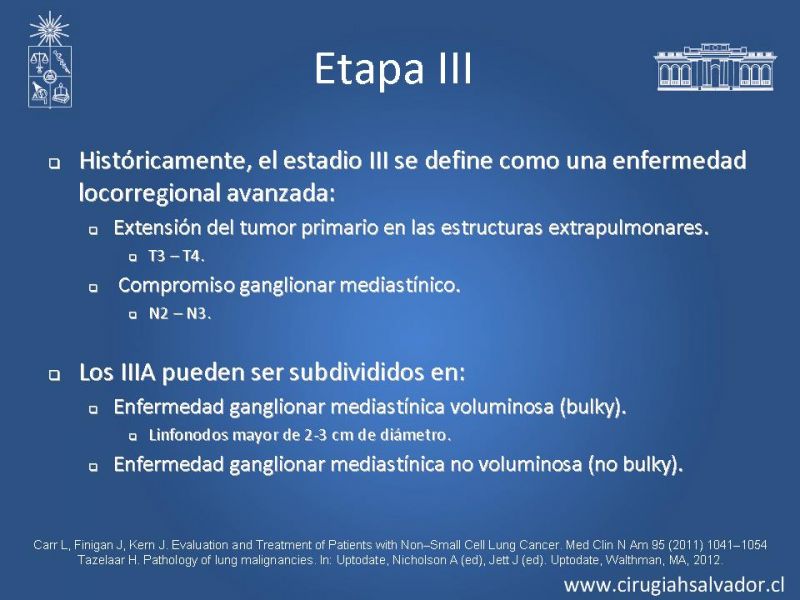 Etapa III

Históricamente, el estadio III se define como una enfermedad locorregional avanzada:

Extensión del tumor primario en las estructuras extrapulmonares.

T3 – T4.

Compromiso ganglionar mediastínico.

N2 – N3.

Los IIIA pueden ser subdivididos en:

Enfermedad ganglionar mediastínica voluminosa (bulky).

Linfonodos mayor de 2-3 cm de diámetro.

Enfermedad ganglionar mediastínica no voluminosa (no bulky).

Carr L, Finigan J, Kern J. Evaluation and Treatment of Patients with Non–Small Cell Lung Cancer. Med Clin N Am 95 (2011) 1041–1054
Tazelaar H. Pathology of lung malignancies. In: Uptodate, Nicholson A (ed), Jett J (ed). Uptodate, Walthman, MA, 2012.

www.cirugiahsalvador.cl